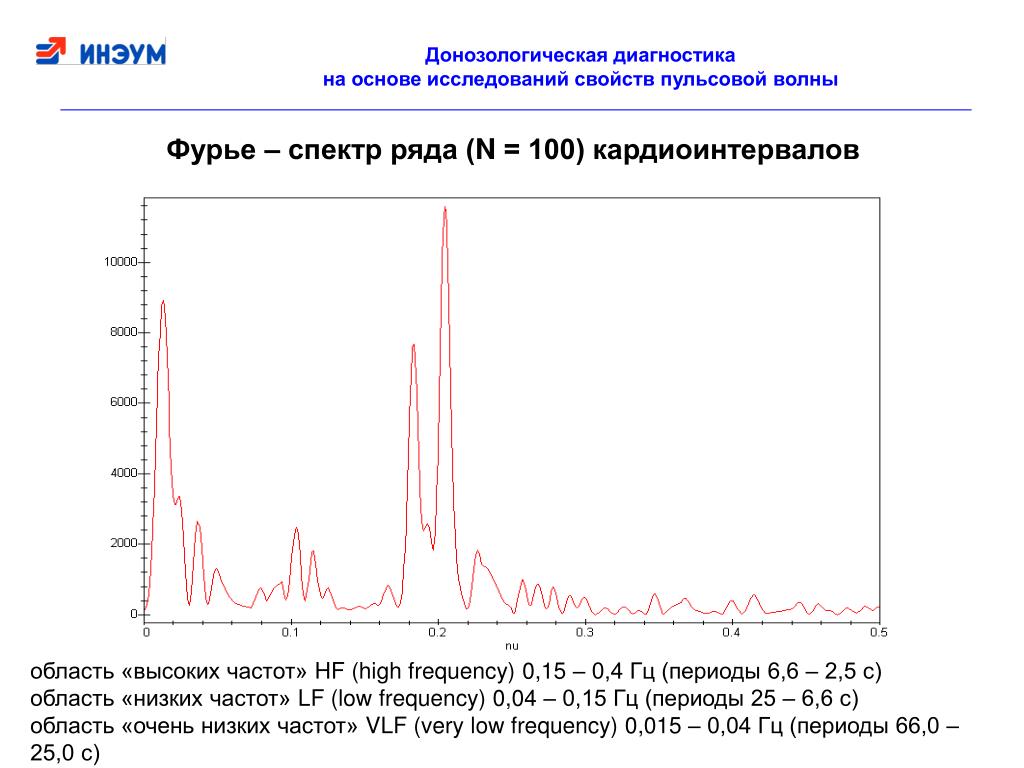 ИНЭУМ

Донозологическая диагностика
на основе исследований свойств пульсовой волны

Фурье – спектр ряда (N = 100) кардиоинтервалов

10000
8000
6000
4000
2000
0
0
0.1
0.2
0.3
0.4
0.5
nu

область «высоких частот» HF (high frequency) 0,15 – 0,4 Гц (периоды 6,6 – 2,5 с)
область «низких частот» LF (low frequency) 0,04 – 0,15 Гц (периоды 25 – 6,6 с)
область «очень низких частот» VLF (very low frequency) 0,015 – 0,04 Гц (периоды 66,0 – 25,0 с)